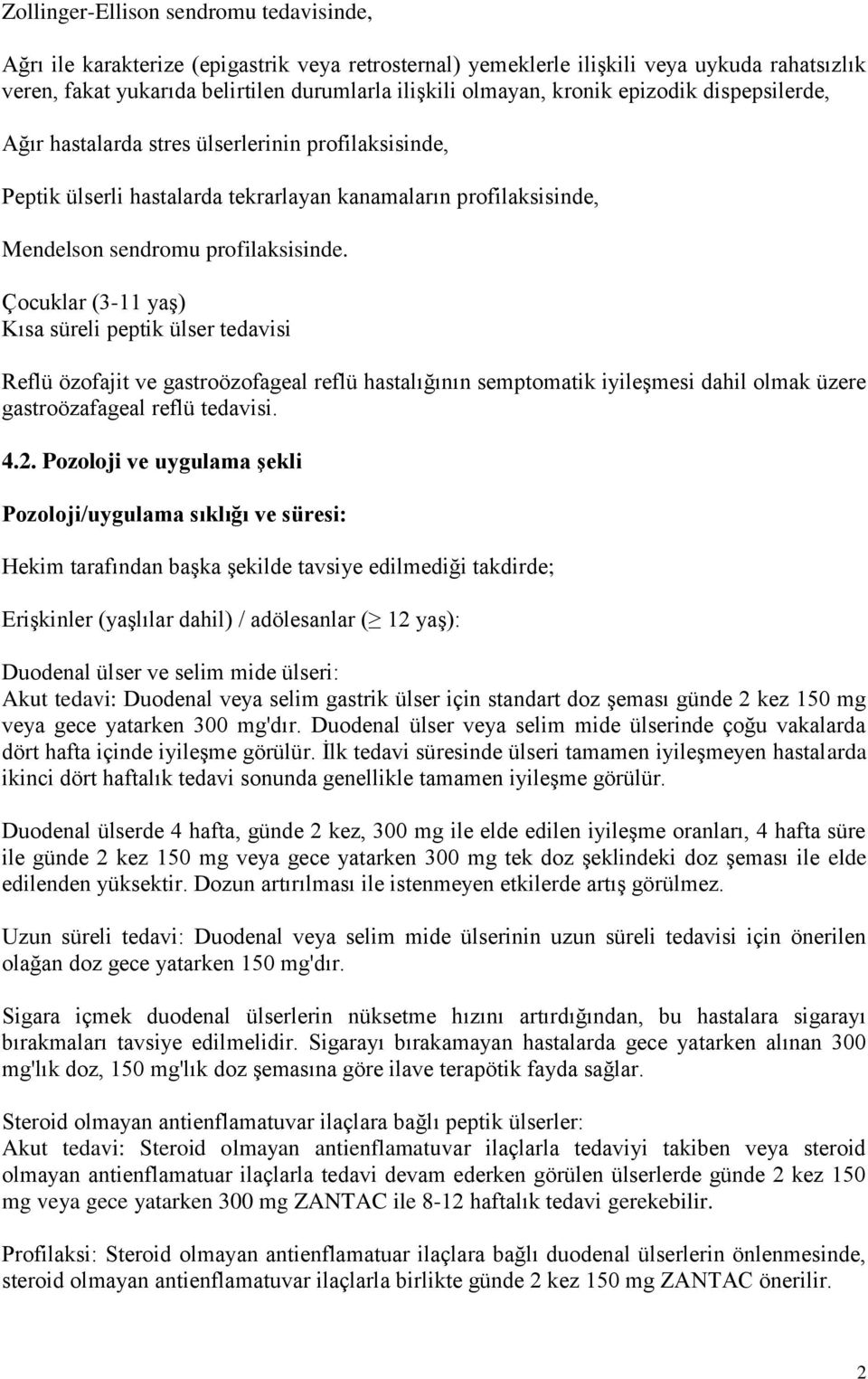 Zollinger-Ellison sendromu tedavisinde,

Ağrı ile karakterize (epigastrik veya retrosternal) yemeklerle ilişkili veya uykuda rahatsızlık veren, fakat yukarıda belirtilen durumlarla ilişkili olmayan, kronik epizodik dispepsilerde,

Ağır hastalarda stres ülserlerinin profilaksisinde,

Peptik ülserli hastalarda tekrarlayan kanamaların profilaksisinde,

Mendelson sendromu profilaksisinde.

Çocuklar (3-11 yaş)
Kısa süreli peptik ülser tedavisi

Reflü özofajit ve gastroözofageal reflü hastalığının semptomatik iyileşmesi dahil olmak üzere gastroözafageal reflü tedavisi.

4.2. Pozoloji ve uygulama şekli

Pozoloji/uygulama sıklığı ve süresi:

Hekim tarafından başka şekilde tavsiye edilmediği takdirde;

Erişkinler (yaşlılar dahil) / adölesanlar ($\geq$ 12 yaş):

Duodenal ülser ve selim mide ülseri:
Akut tedavi: Duodenal veya selim gastrik ülser için standart doz şeması günde 2 kez 150 mg veya gece yatarken 300 mg'dır. Duodenal ülser veya selim mide ülserinde çoğu vakalarda dört hafta içinde iyileşme görülür. İlk tedavi süresinde ülseri tamamen iyileşmeyen hastalarda ikinci dört haftalık tedavi sonunda genellikle tamamen iyileşme görülür.

Duodenal ülserde 4 hafta, günde 2 kez, 300 mg ile elde edilen iyileşme oranları, 4 hafta süre ile günde 2 kez 150 mg veya gece yatarken 300 mg tek doz şeklindeki doz şeması ile elde edilenden yüksektir. Dozun artırılması ile istenmeyen etkilerde artış görülmez.

Uzun süreli tedavi: Duodenal veya selim mide ülserinin uzun süreli tedavisi için önerilen olağan doz gece yatarken 150 mg'dır.

Sigara içmek duodenal ülserlerin nüksetme hızını artırdığından, bu hastalara sigarayı bırakmaları tavsiye edilmelidir. Sigarayı bırakamayan hastalarda gece yatarken alınan 300 mg'lık doz, 150 mg'lık doz şemasına göre ilave terapötik fayda sağlar.

Steroid olmayan antienflamatuvar ilaçlara bağlı peptik ülserler:
Akut tedavi: Steroid olmayan antienflamatuvar ilaçlarla tedaviyi takiben veya steroid olmayan antienflamatuar ilaçlarla tedavi devam ederken görülen ülserlerde günde 2 kez 150 mg veya gece yatarken 300 mg ZANTAC ile 8-12 haftalık tedavi gerekebilir.

Profilaksi: Steroid olmayan antienflamatuar ilaçlara bağlı duodenal ülserlerin önlenmesinde, steroid olmayan antienflamatuvar ilaçlarla birlikte günde 2 kez 150 mg ZANTAC önerilir.

2